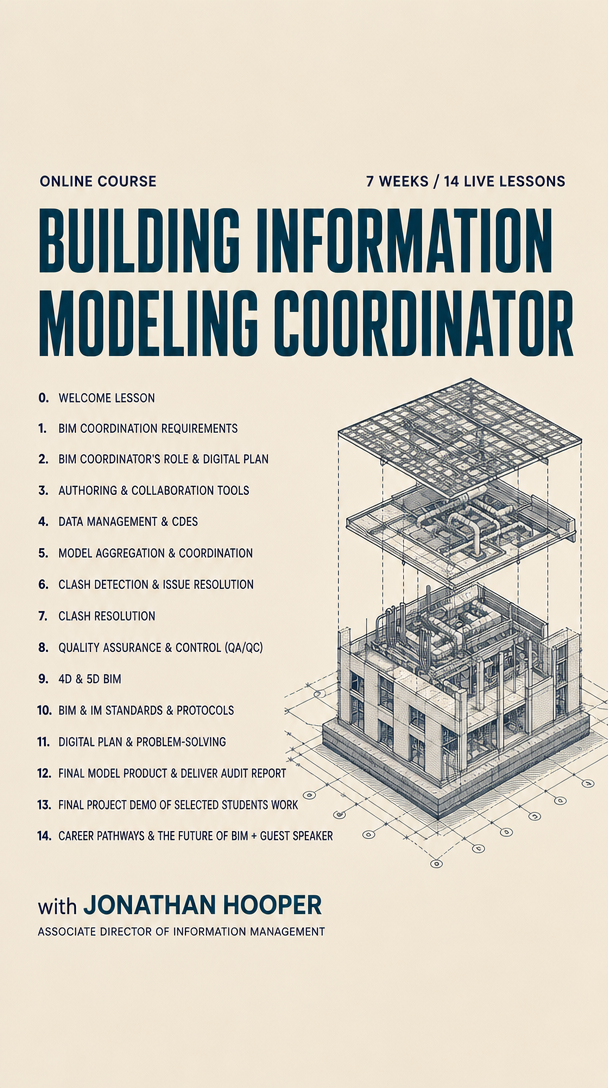 ONLINE COURSE

7 WEEKS / 14 LIVE LESSONS

BUILDING INFORMATION MODELING COORDINATOR

0. WELCOME LESSON
1. BIM COORDINATION REQUIREMENTS
2. BIM COORDINATOR'S ROLE & DIGITAL PLAN
3. AUTHORING & COLLABORATION TOOLS
4. DATA MANAGEMENT & CDES
5. MODEL AGGREGATION & COORDINATION
6. CLASH DETECTION & ISSUE RESOLUTION
7. CLASH RESOLUTION
8. QUALITY ASSURANCE & CONTROL (QA/QC)
9. 4D & 5D BIM
10. BIM & IM STANDARDS & PROTOCOLS
11. DIGITAL PLAN & PROBLEM-SOLVING
12. FINAL MODEL PRODUCT & DELIVER AUDIT REPORT
13. FINAL PROJECT DEMO OF SELECTED STUDENTS WORK
14. CAREER PATHWAYS & THE FUTURE OF BIM + GUEST SPEAKER

with JONATHAN HOOPER
ASSOCIATE DIRECTOR OF INFORMATION MANAGEMENT